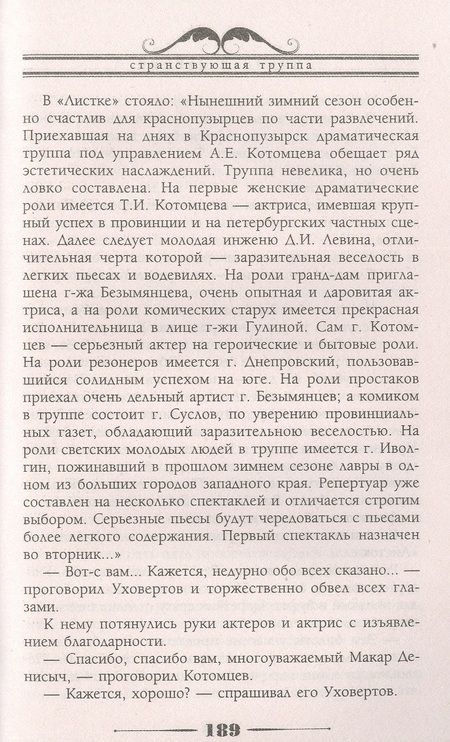 странствующая труппа

В «Листке» стояло: «Нынешний зимний сезон особенно счастлив для краснопузырцев по части развлечений. Приехавшая на днях в Краснопузырск драматическая труппа под управлением А.Е. Котомцева обещает ряд эстетических наслаждений. Труппа невелика, но очень ловко составлена. На первые женские драматические роли имеется Т.И. Котомцева — актриса, имевшая крупный успех в провинции и на петербургских частных сценах. Далее следует молодая инженю Д.И. Левина, отличительная черта которой — заразительная веселость в легких пьесах и водевилях. На роли гранд-дам приглашена г-жа Безымянцева, очень опытная и даровитая актриса, а на роли комических старух имеется прекрасная исполнительница в лице г-жи Гулиной. Сам г. Котомцев — серьезный актер на героические и бытовые роли. На роли резонеров имеется г. Днепровский, пользовавшийся солидным успехом на юге. На роли простаков приехал очень дельный артист г. Безымянцев; а комиком в труппе состоит г. Суслов, по уверению провинциальных газет, обладающий заразительною веселостью. На роли светских молодых людей в труппе имеется г. Иволгин, пожинавший в прошлом зимнем сезоне лавры в одном из больших городов западного края. Репертуар уже составлен на несколько спектаклей и отличается строгим выбором. Серьезные пьесы будут чередоваться с пьесами более легкого содержания. Первый спектакль назначен во вторник...»

— Вот-с вам... Кажется, недурно обо всех сказано... — проговорил Уховертов и торжественно обвел всех глазами.

К нему потянулись руки актеров и актрис с изъявлением благодарности.

— Спасибо, спасибо вам, многоуважаемый Макар Денисыч, — проговорил Котомцев.

— Кажется, хорошо? — спрашивал его Уховертов.

189